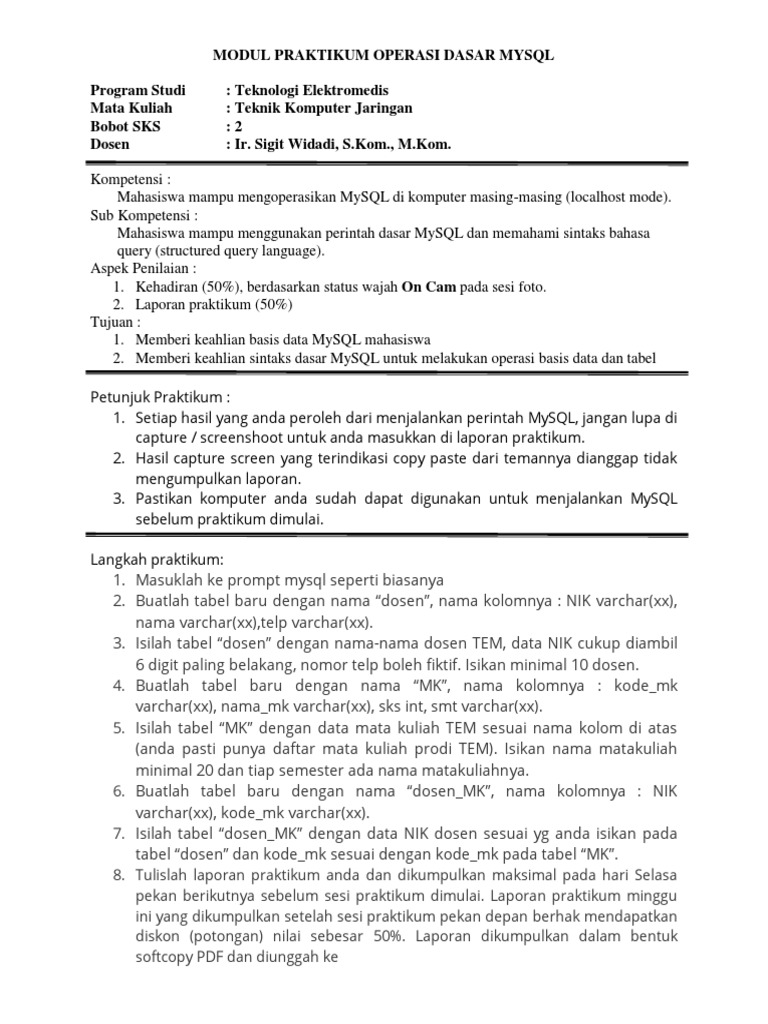 MODUL PRAKTIKUM OPERASI DASAR MYSQL

Program Studi : Teknologi Elektromedis
Mata Kuliah : Teknik Komputer Jaringan
Bobot SKS : 2
Dosen : Ir. Sigit Widadi, S.Kom., M.Kom.

Kompetensi :
Mahasiswa mampu mengoperasikan MySQL di komputer masing-masing (localhost mode).
Sub Kompetensi :
Mahasiswa mampu menggunakan perintah dasar MySQL dan memahami sintaks bahasa query (structured query language).
Aspek Penilaian :
1. Kehadiran (50%), berdasarkan status wajah On Cam pada sesi foto.
2. Laporan praktikum (50%)
Tujuan :
1. Memberi keahlian basis data MySQL mahasiswa
2. Memberi keahlian sintaks dasar MySQL untuk melakukan operasi basis data dan tabel

Petunjuk Praktikum :
1. Setiap hasil yang anda peroleh dari menjalankan perintah MySQL, jangan lupa di capture / screenshoot untuk anda masukkan di laporan praktikum.
2. Hasil capture screen yang terindikasi copy paste dari temannya dianggap tidak mengumpulkan laporan.
3. Pastikan komputer anda sudah dapat digunakan untuk menjalankan MySQL sebelum praktikum dimulai.

Langkah praktikum:
1. Masuklah ke prompt mysql seperti biasanya
2. Buatlah tabel baru dengan nama “dosen”, nama kolomnya : NIK varchar(xx), nama varchar(xx),telp varchar(xx).
3. Isilah tabel “dosen” dengan nama-nama dosen TEM, data NIK cukup diambil 6 digit paling belakang, nomor telp boleh fiktif. Isikan minimal 10 dosen.
4. Buatlah tabel baru dengan nama “MK”, nama kolomnya : kode_mk varchar(xx), nama_mk varchar(xx), sks int, smt varchar(xx).
5. Isilah tabel “MK” dengan data mata kuliah TEM sesuai nama kolom di atas (anda pasti punya daftar mata kuliah prodi TEM). Isikan nama matakuliah minimal 20 dan tiap semester ada nama matakuliahnya.
6. Buatlah tabel baru dengan nama “dosen_MK”, nama kolomnya : NIK varchar(xx), kode_mk varchar(xx).
7. Isilah tabel “dosen_MK” dengan data NIK dosen sesuai yg anda isikan pada tabel “dosen” dan kode_mk sesuai dengan kode_mk pada tabel “MK”.
8. Tulislah laporan praktikum anda dan dikumpulkan maksimal pada hari Selasa pekan berikutnya sebelum sesi praktikum dimulai. Laporan praktikum minggu ini yang dikumpulkan setelah sesi praktikum pekan depan berhak mendapatkan diskon (potongan) nilai sebesar 50%. Laporan dikumpulkan dalam bentuk softcopy PDF dan diunggah ke